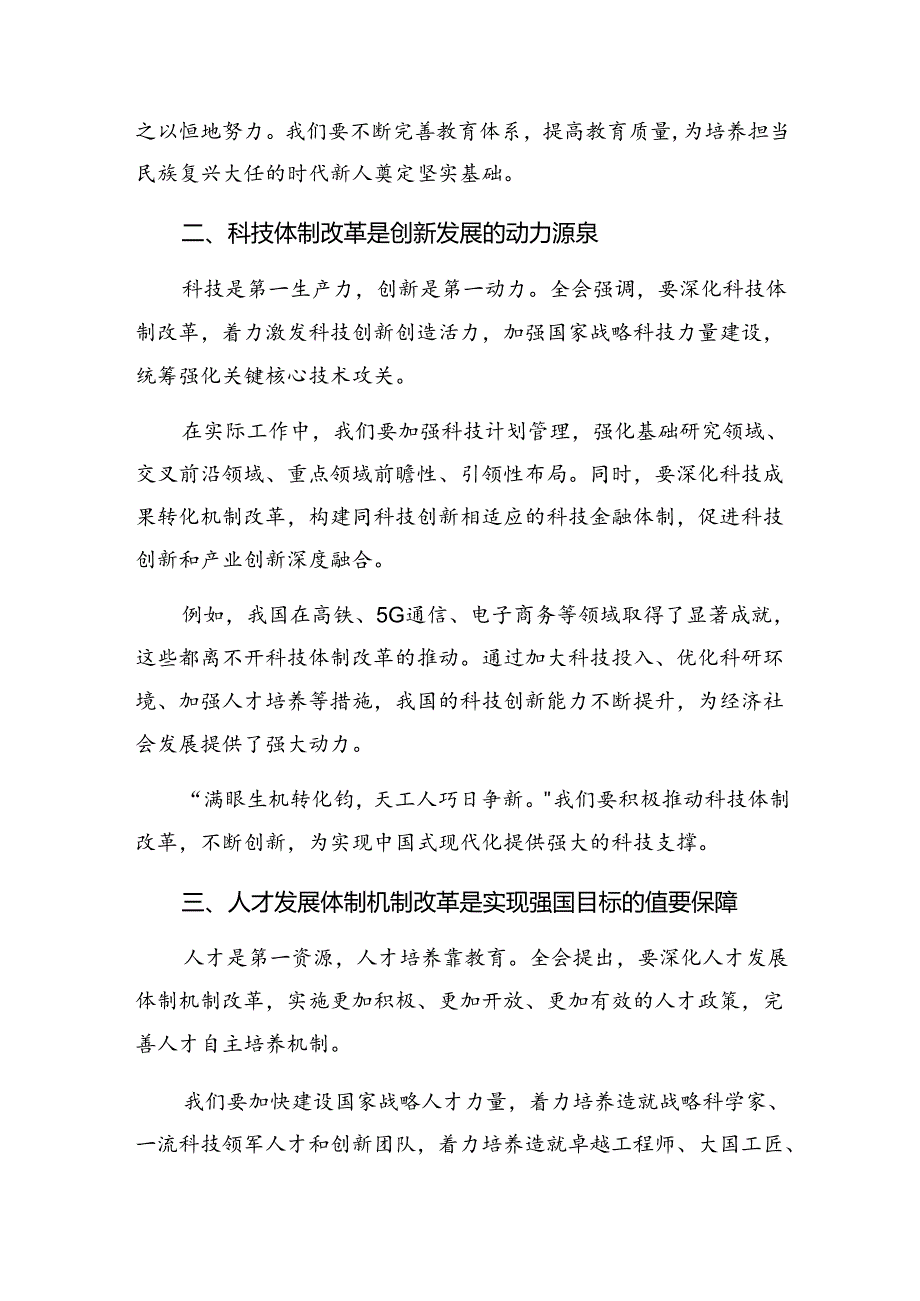 之以恒地努力。我们要不断完善教育体系，提高教育质量，为培养担当民族复兴大任的时代新人奠定坚实基础。

二、科技体制改革是创新发展的动力源泉

科技是第一生产力，创新是第一动力。全会强调，要深化科技体制改革，着力激发科技创新创造活力，加强国家战略科技力量建设，统筹强化关键核心技术攻关。

在实际工作中，我们要加强科技计划管理，强化基础研究领域、交叉前沿领域、重点领域前瞻性、引领性布局。同时，要深化科技成果转化机制改革，构建同科技创新相适应的科技金融体制，促进科技创新和产业创新深度融合。

例如，我国在高铁、5G通信、电子商务等领域取得了显著成就，这些都离不开科技体制改革的推动。通过加大科技投入、优化科研环境、加强人才培养等措施，我国的科技创新能力不断提升，为经济社会发展提供了强大动力。

“满眼生机转化钧，天工人巧日争新。"我们要积极推动科技体制改革，不断创新，为实现中国式现代化提供强大的科技支撑。

三、人才发展体制机制改革是实现强国目标的值要保障

人才是第一资源，人才培养靠教育。全会提出，要深化人才发展体制机制改革，实施更加积极、更加开放、更加有效的人才政策，完善人才自主培养机制。

我们要加快建设国家战略人才力量，着力培养造就战略科学家、一流科技领军人才和创新团队，着力培养造就卓越工程师、大国工匠、